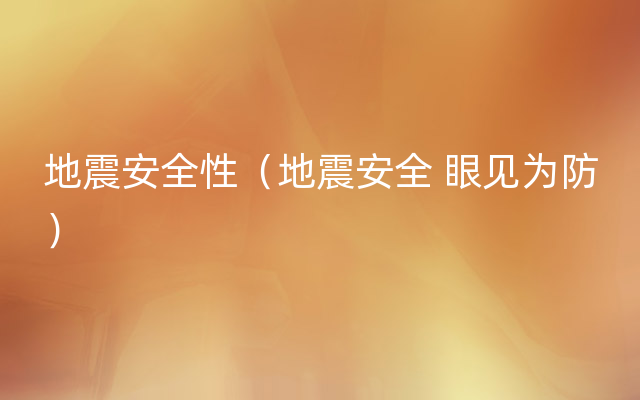 地震安全性（地震安全 眼见为防）